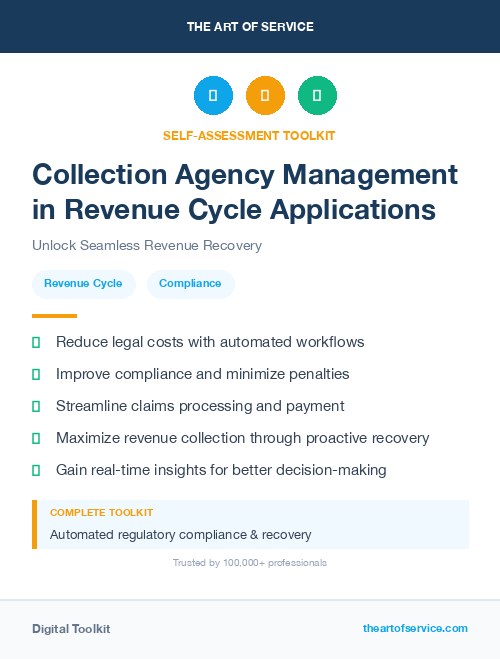 THE ART OF SERVICE

SELF-ASSESSMENT TOOLKIT

Collection Agency Management in Revenue Cycle Applications

Unlock Seamless Revenue Recovery

Revenue Cycle

Compliance

Reduce legal costs with automated workflows

Improve compliance and minimize penalties

Streamline claims processing and payment

Maximize revenue collection through proactive recovery

Gain real-time insights for better decision-making

COMPLETE TOOLKIT

Automated regulatory compliance & recovery

Trusted by 100,000+ professionals

Digital Toolkit

theartofservice.com